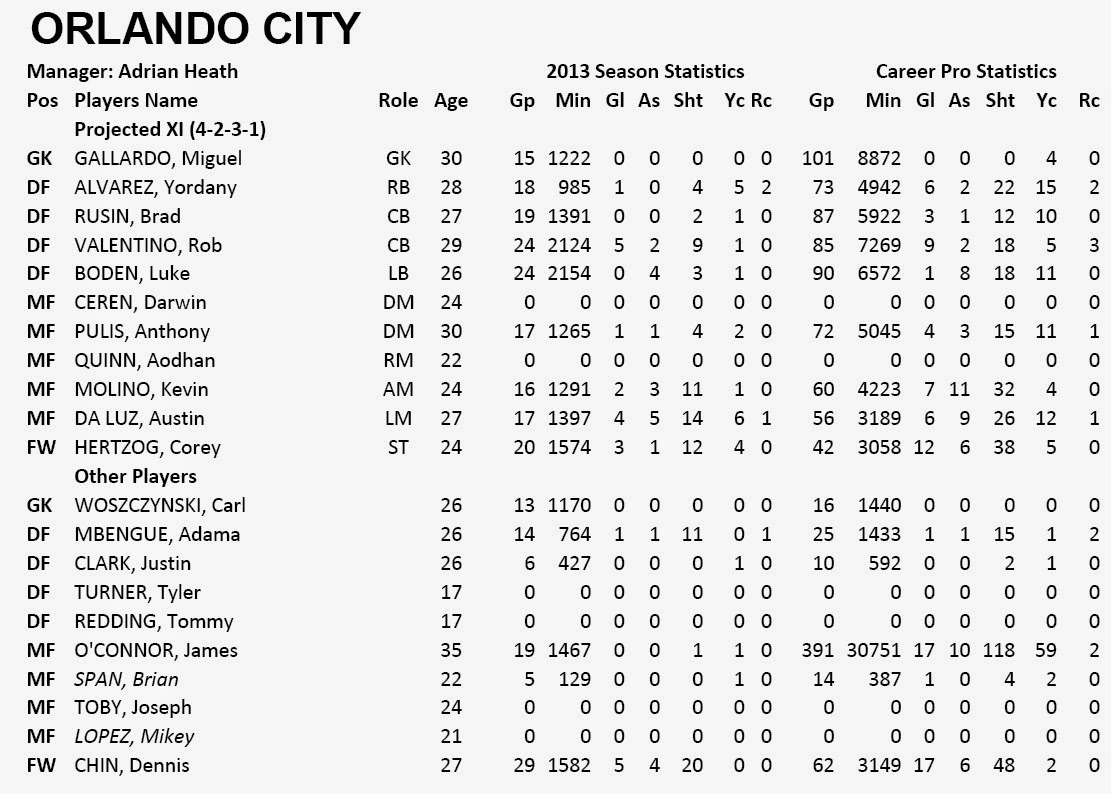 ORLANDO CITY

Manager: Adrian Heath

| Pos | Players Name | Role | Age | 2013 Season Statistics Gp | Min | Gl | As | Sht | Yc | Rc | Career Pro Statistics Gp | Min | Gl | As | Sht | Yc | Rc |
|---|---|---|---|---|---|---|---|---|---|---|---|---|---|---|---|---|---|
| | Projected XI (4-2-3-1) | | | | | | | | | | | | | | | | |
| GK | GALLARDO, Miguel | GK | 30 | 15 | 1222 | 0 | 0 | 0 | 0 | 0 | 101 | 8872 | 0 | 0 | 0 | 4 | 0 |
| DF | ALVAREZ, Yordany | RB | 28 | 18 | 985 | 1 | 0 | 4 | 5 | 2 | 73 | 4942 | 6 | 2 | 22 | 15 | 2 |
| DF | RUSIN, Brad | CB | 27 | 19 | 1391 | 0 | 0 | 2 | 1 | 0 | 87 | 5922 | 3 | 1 | 12 | 10 | 0 |
| DF | VALENTINO, Rob | CB | 29 | 24 | 2124 | 5 | 2 | 9 | 1 | 0 | 85 | 7269 | 9 | 2 | 18 | 5 | 3 |
| DF | BODEN, Luke | LB | 26 | 24 | 2154 | 0 | 4 | 3 | 1 | 0 | 90 | 6572 | 1 | 8 | 18 | 11 | 0 |
| MF | CEREN, Darwin | DM | 24 | 0 | 0 | 0 | 0 | 0 | 0 | 0 | 0 | 0 | 0 | 0 | 0 | 0 | 0 |
| MF | PULIS, Anthony | DM | 30 | 17 | 1265 | 1 | 1 | 4 | 2 | 0 | 72 | 5045 | 4 | 3 | 15 | 11 | 1 |
| MF | QUINN, Aodhan | RM | 22 | 0 | 0 | 0 | 0 | 0 | 0 | 0 | 0 | 0 | 0 | 0 | 0 | 0 | 0 |
| MF | MOLINO, Kevin | AM | 24 | 16 | 1291 | 2 | 3 | 11 | 1 | 0 | 60 | 4223 | 7 | 11 | 32 | 4 | 0 |
| MF | DA LUZ, Austin | LM | 27 | 17 | 1397 | 4 | 5 | 14 | 6 | 1 | 56 | 3189 | 6 | 9 | 26 | 12 | 1 |
| FW | HERTZOG, Corey | ST | 24 | 20 | 1574 | 3 | 1 | 12 | 4 | 0 | 42 | 3058 | 12 | 6 | 38 | 5 | 0 |
| | Other Players | | | | | | | | | | | | | | | | |
| GK | WOSZCZYNSKI, Carl | | 26 | 13 | 1170 | 0 | 0 | 0 | 0 | 0 | 16 | 1440 | 0 | 0 | 0 | 0 | 0 |
| DF | MBENGUE, Adama | | 26 | 14 | 764 | 1 | 1 | 11 | 0 | 1 | 25 | 1433 | 1 | 1 | 15 | 1 | 2 |
| DF | CLARK, Justin | | 26 | 6 | 427 | 0 | 0 | 0 | 1 | 0 | 10 | 592 | 0 | 0 | 2 | 1 | 0 |
| DF | TURNER, Tyler | | 17 | 0 | 0 | 0 | 0 | 0 | 0 | 0 | 0 | 0 | 0 | 0 | 0 | 0 | 0 |
| DF | REDDING, Tommy | | 17 | 0 | 0 | 0 | 0 | 0 | 0 | 0 | 0 | 0 | 0 | 0 | 0 | 0 | 0 |
| MF | O'CONNOR, James | | 35 | 19 | 1467 | 0 | 0 | 1 | 1 | 0 | 391 | 30751 | 17 | 10 | 118 | 59 | 2 |
| MF | SPAN, Brian | | 22 | 5 | 129 | 0 | 0 | 0 | 1 | 0 | 14 | 387 | 1 | 0 | 4 | 2 | 0 |
| MF | TOBY, Joseph | | 24 | 0 | 0 | 0 | 0 | 0 | 0 | 0 | 0 | 0 | 0 | 0 | 0 | 0 | 0 |
| MF | LOPEZ, Mikey | | 21 | 0 | 0 | 0 | 0 | 0 | 0 | 0 | 0 | 0 | 0 | 0 | 0 | 0 | 0 |
| FW | CHIN, Dennis | | 27 | 29 | 1582 | 5 | 4 | 20 | 0 | 0 | 62 | 3149 | 17 | 6 | 48 | 2 | 0 |